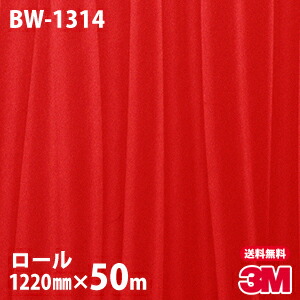 BW-1314

ロール
1220㎜×50m

送料無料
3M